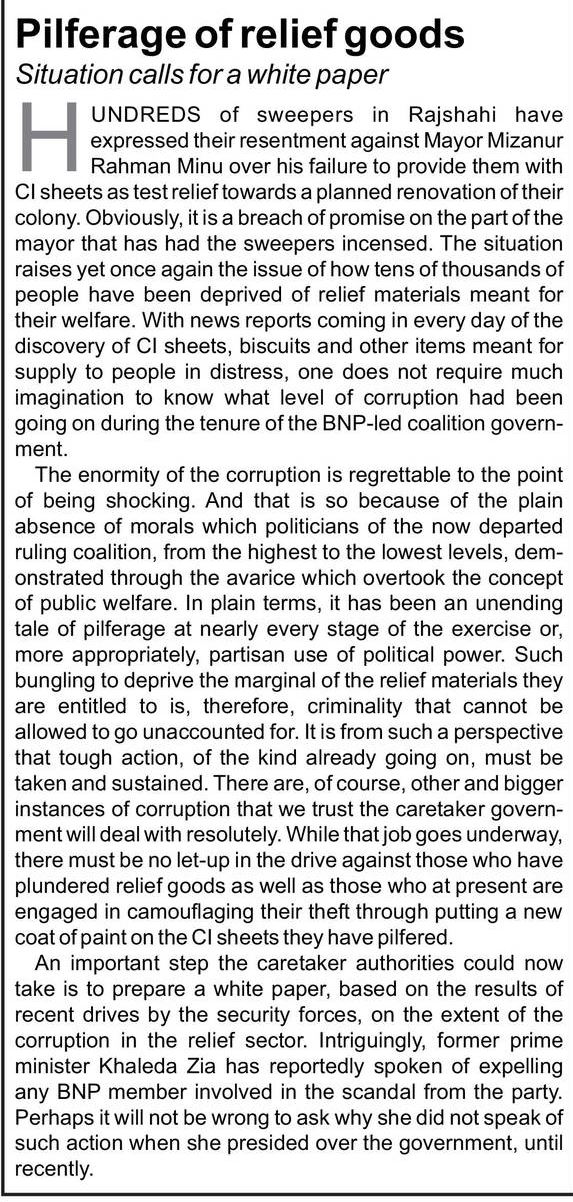 Pilferage of relief goods
Situation calls for a white paper

HUNDREDS of sweepers in Rajshahi have expressed their resentment against Mayor Mizanur Rahman Minu over his failure to provide them with CI sheets as test relief towards a planned renovation of their colony. Obviously, it is a breach of promise on the part of the mayor that has had the sweepers incensed. The situation raises yet once again the issue of how tens of thousands of people have been deprived of relief materials meant for their welfare. With news reports coming in every day of the discovery of CI sheets, biscuits and other items meant for supply to people in distress, one does not require much imagination to know what level of corruption had been going on during the tenure of the BNP-led coalition government.

The enormity of the corruption is regrettable to the point of being shocking. And that is so because of the plain absence of morals which politicians of the now departed ruling coalition, from the highest to the lowest levels, demonstrated through the avarice which overtook the concept of public welfare. In plain terms, it has been an unending tale of pilferage at nearly every stage of the exercise or, more appropriately, partisan use of political power. Such bungling to deprive the marginal of the relief materials they are entitled to is, therefore, criminality that cannot be allowed to go unaccounted for. It is from such a perspective that tough action, of the kind already going on, must be taken and sustained. There are, of course, other and bigger instances of corruption that we trust the caretaker government will deal with resolutely. While that job goes underway, there must be no let-up in the drive against those who have plundered relief goods as well as those who at present are engaged in camouflaging their theft through putting a new coat of paint on the CI sheets they have pilfered.

An important step the caretaker authorities could now take is to prepare a white paper, based on the results of recent drives by the security forces, on the extent of the corruption in the relief sector. Intriguingly, former prime minister Khaleda Zia has reportedly spoken of expelling any BNP member involved in the scandal from the party. Perhaps it will not be wrong to ask why she did not speak of such action when she presided over the government, until recently.